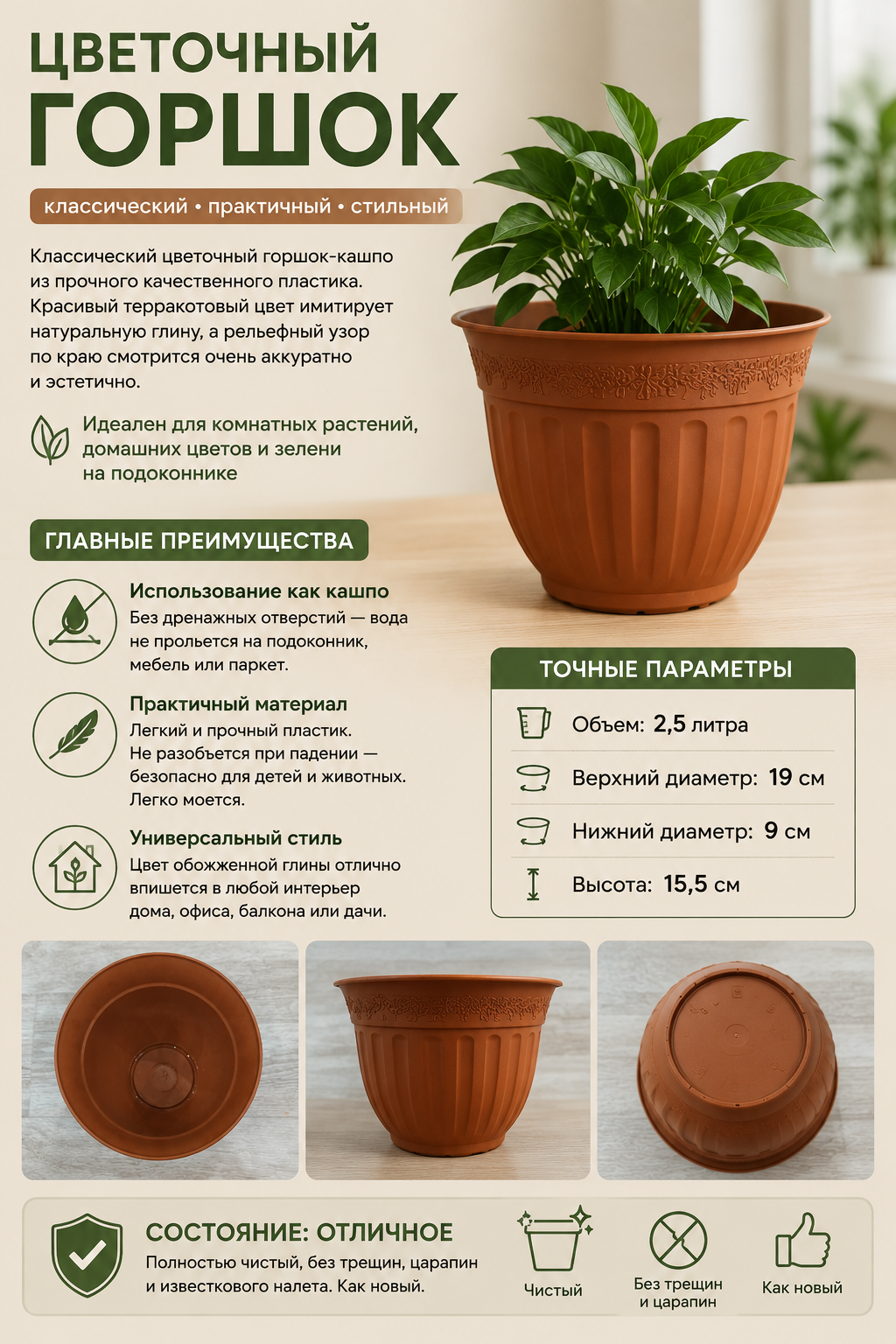 ЦВЕТОЧНЫЙ
ГОРШОК

классический • практичный • стильный

Классический цветочный горшок-кашпо из прочного качественного пластика. Красивый терракотовый цвет имитирует натуральную глину, а рельефный узор по краю смотрится очень аккуратно и эстетично.

Идеален для комнатных растений, домашних цветов и зелени на подоконнике

ГЛАВНЫЕ ПРЕИМУЩЕСТВА

Использование как кашпо
Без дренажных отверстий — вода не прольется на подоконник, мебель или паркет.

Практичный материал
Легкий и прочный пластик. Не разобьется при падении — безопасно для детей и животных. Легко моется.

Универсальный стиль
Цвет обожженной глины отлично впишется в любой интерьер дома, офиса, балкона или дачи.

ТОЧНЫЕ ПАРАМЕТРЫ

Объем: 2,5 литра

Верхний диаметр: 19 см

Нижний диаметр: 9 см

Высота: 15,5 см

СОСТОЯНИЕ: ОТЛИЧНОЕ
Полностью чистый, без трещин, царапин и известкового налета. Как новый.

Чистый

Без трещин
и царапин

Как новый